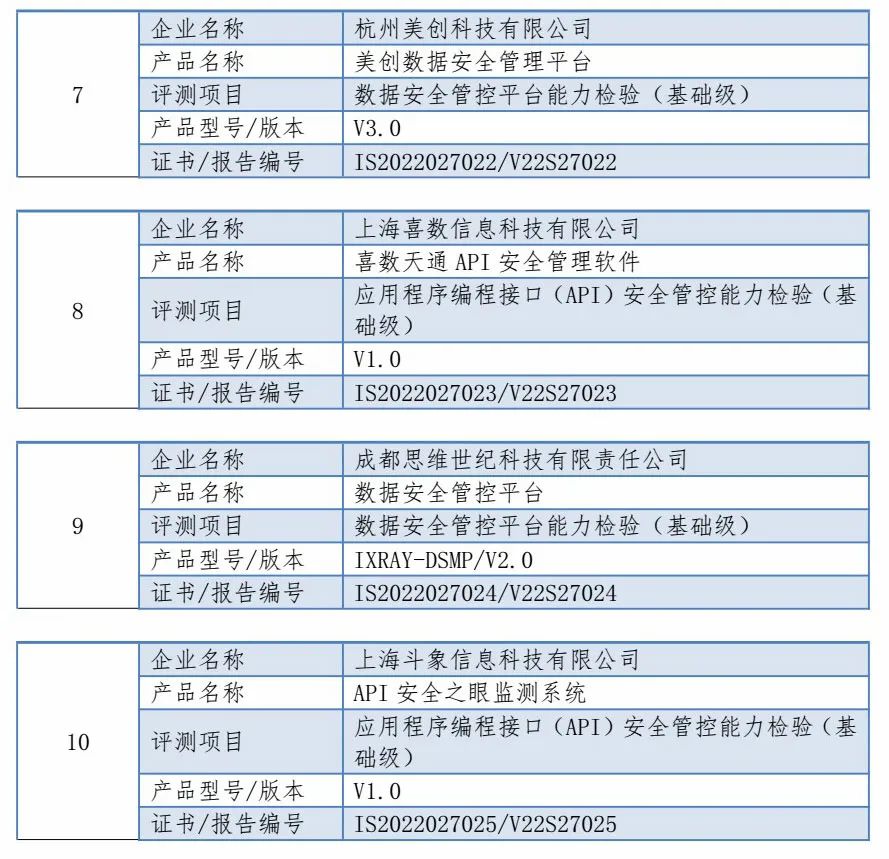 | 7 | 企业名称 | 杭州美创科技有限公司 |
|---|---|---|
| | 产品名称 | 美创数据安全管理平台 |
| | 评测项目 | 数据安全管控平台能力检验（基础级） |
| | 产品型号/版本 | V3.0 |
| | 证书/报告编号 | IS2022027022/V22S27022 |

| 8 | 企业名称 | 上海喜数信息科技有限公司 |
|---|---|---|
| | 产品名称 | 喜数天通 API 安全管理软件 |
| | 评测项目 | 应用程序编程接口（API）安全管控能力检验（基础级） |
| | 产品型号/版本 | V1.0 |
| | 证书/报告编号 | IS2022027023/V22S27023 |

| 9 | 企业名称 | 成都思维世纪科技有限责任公司 |
|---|---|---|
| | 产品名称 | 数据安全管控平台 |
| | 评测项目 | 数据安全管控平台能力检验（基础级） |
| | 产品型号/版本 | IXRAY-DSMP/V2.0 |
| | 证书/报告编号 | IS2022027024/V22S27024 |

| 10 | 企业名称 | 上海斗象信息科技有限公司 |
|---|---|---|
| | 产品名称 | API 安全之眼监测系统 |
| | 评测项目 | 应用程序编程接口（API）安全管控能力检验（基础级） |
| | 产品型号/版本 | V1.0 |
| | 证书/报告编号 | IS2022027025/V22S27025 |